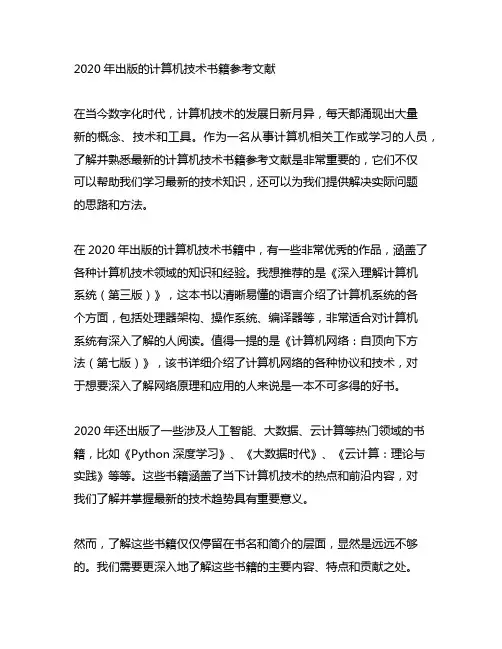 2020 年出版的计算机技术书籍参考文献

在当今数字化时代，计算机技术的发展日新月异，每天都涌现出大量新的概念、技术和工具。作为一名从事计算机相关工作或学习的人员，了解并熟悉最新的计算机技术书籍参考文献是非常重要的，它们不仅可以帮助我们学习最新的技术知识，还可以为我们提供解决实际问题的思路和方法。

在 2020 年出版的计算机技术书籍中，有一些非常优秀的作品，涵盖了各种计算机技术领域的知识和经验。我想推荐的是《深入理解计算机系统（第三版）》，这本书以清晰易懂的语言介绍了计算机系统的各个方面，包括处理器架构、操作系统、编译器等，非常适合对计算机系统有深入了解的人阅读。值得一提的是《计算机网络：自顶向下方法（第七版）》，该书详细介绍了计算机网络的各种协议和技术，对于想要深入了解网络原理和应用的人来说是一本不可多得的好书。

2020 年还出版了一些涉及人工智能、大数据、云计算等热门领域的书籍，比如《Python 深度学习》、《大数据时代》、《云计算：理论与实践》等等。这些书籍涵盖了当下计算机技术的热点和前沿内容，对我们了解并掌握最新的技术趋势具有重要意义。

然而，了解这些书籍仅仅停留在书名和简介的层面，显然是远远不够的。我们需要更深入地了解这些书籍的主要内容、特点和贡献之处。